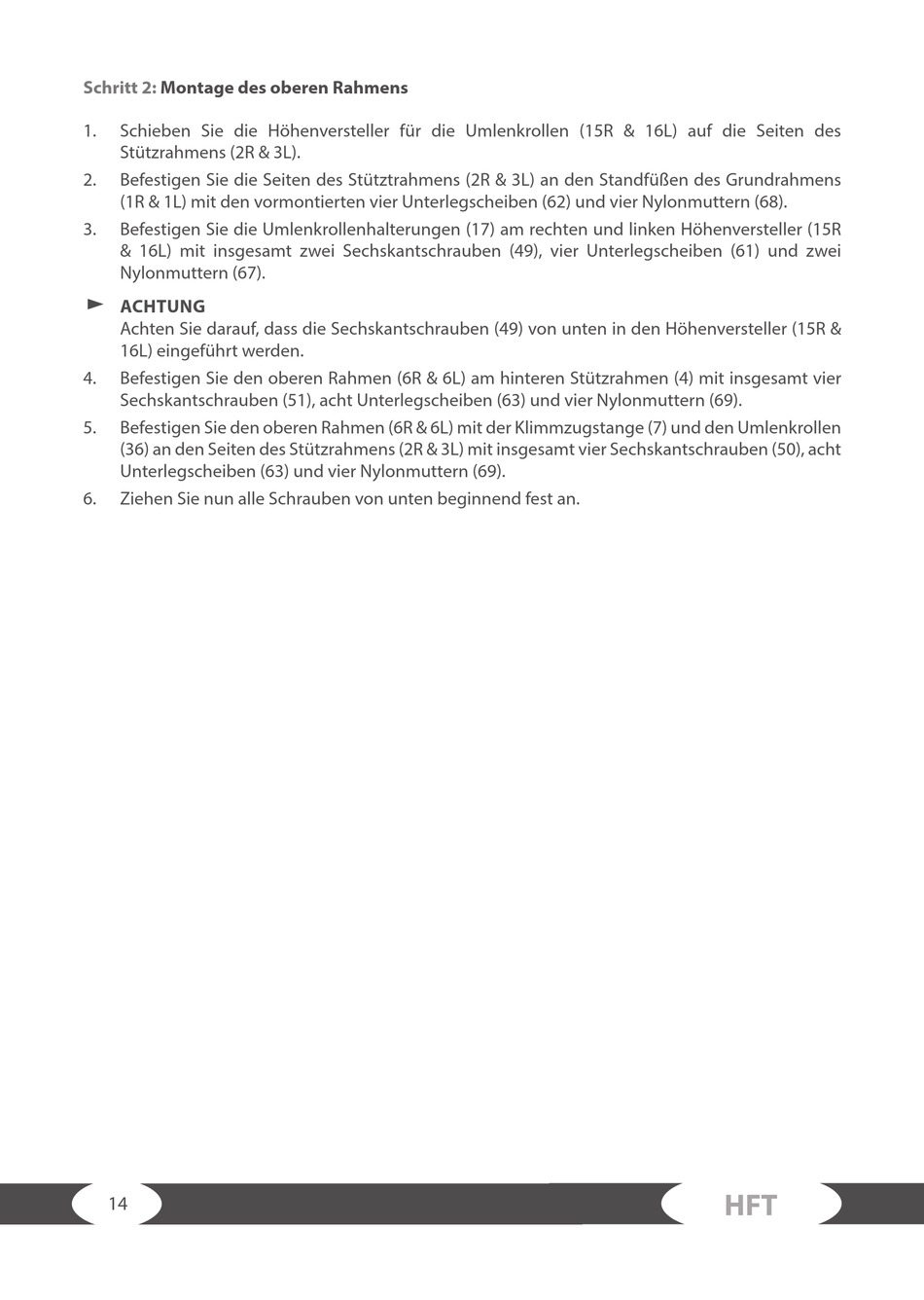 Schritt 2: Montage des oberen Rahmens

1. Schieben Sie die Höhenversteller für die Umlenkrollen (15R & 16L) auf die Seiten des Stützrahmens (2R & 3L).

2. Befestigen Sie die Seiten des Stütztrahmens (2R & 3L) an den Standfüßen des Grundrahmens (1R & 1L) mit den vormontierten vier Unterlegscheiben (62) und vier Nylonmuttern (68).

3. Befestigen Sie die Umlenkrollenhalterungen (17) am rechten und linken Höhenversteller (15R & 16L) mit insgesamt zwei Sechskantschrauben (49), vier Unterlegscheiben (61) und zwei Nylonmuttern (67).

ACHTUNG
Achten Sie darauf, dass die Sechskantschrauben (49) von unten in den Höhenversteller (15R & 16L) eingeführt werden.

4. Befestigen Sie den oberen Rahmen (6R & 6L) am hinteren Stützrahmen (4) mit insgesamt vier Sechskantschrauben (51), acht Unterlegscheiben (63) und vier Nylonmuttern (69).

5. Befestigen Sie den oberen Rahmen (6R & 6L) mit der Klimmzugstange (7) und den Umlenkrollen (36) an den Seiten des Stützrahmens (2R & 3L) mit insgesamt vier Sechskantschrauben (50), acht Unterlegscheiben (63) und vier Nylonmuttern (69).

6. Ziehen Sie nun alle Schrauben von unten beginnend fest an.

14

HFT